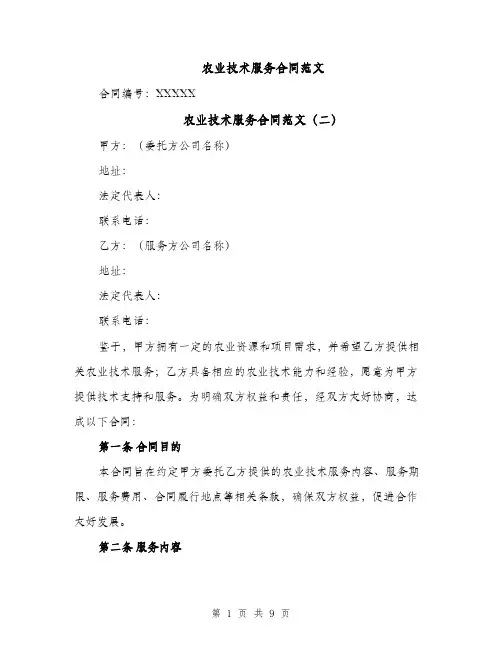 农业技术服务合同范文

合同编号：XXXXX

农业技术服务合同范文（二）

甲方：（委托方公司名称）

地址：

法定代表人：

联系电话：

乙方：（服务方公司名称）

地址：

法定代表人：

联系电话：

鉴于，甲方拥有一定的农业资源和项目需求，并希望乙方提供相关农业技术服务；乙方具备相应的农业技术能力和经验，愿意为甲方提供技术支持和服务。为明确双方权益和责任，经双方友好协商，达成以下合同：

第一条 合同目的

本合同旨在约定甲方委托乙方提供的农业技术服务内容、服务期限、服务费用、合同履行地点等相关条款，确保双方权益，促进合作友好发展。

第二条 服务内容

第 1 页 共 9 页